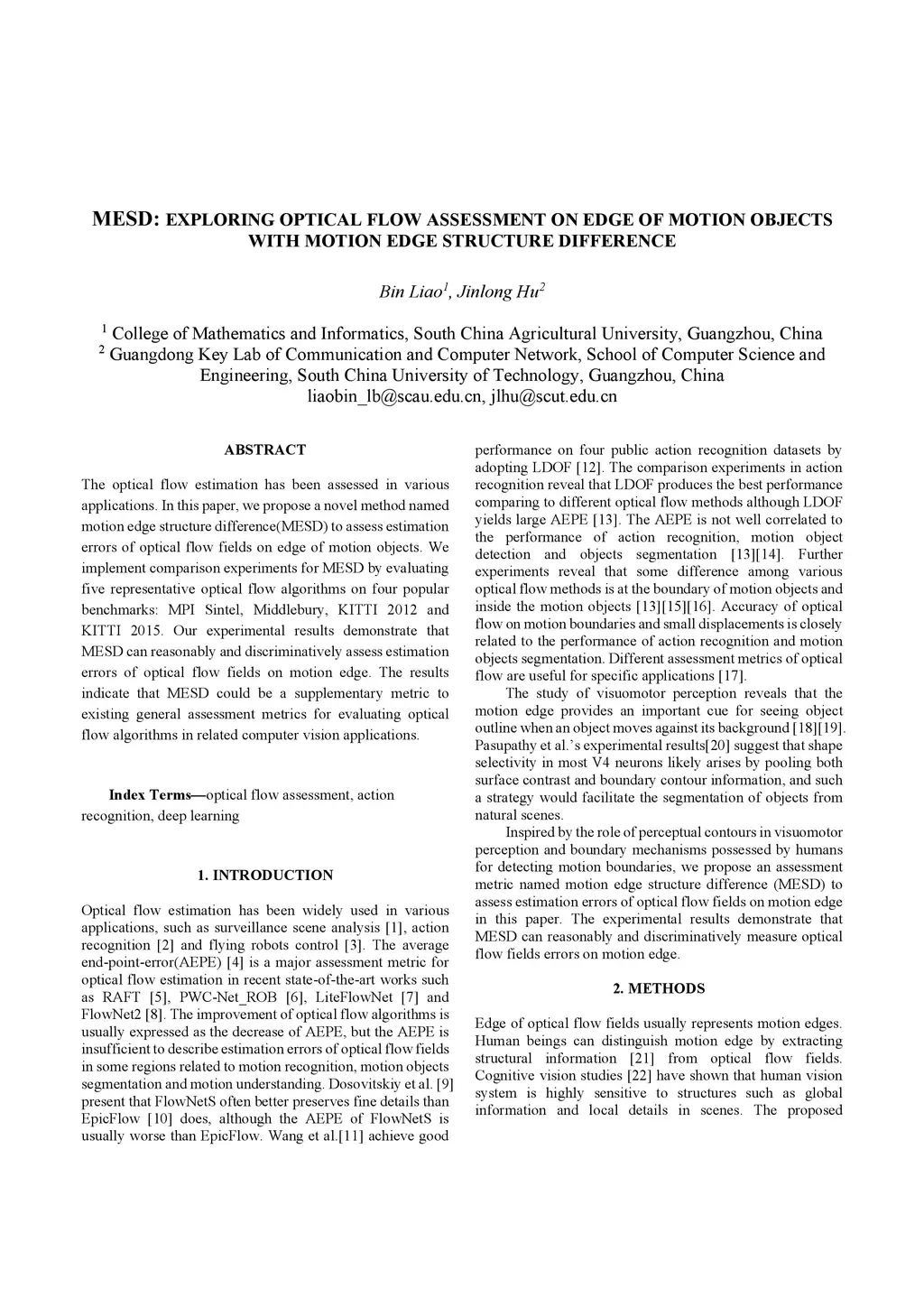 MESD: EXPLORING OPTICAL FLOW ASSESSMENT ON EDGE OF MOTION OBJECTS WITH MOTION EDGE STRUCTURE DIFFERENCE

Bin Liao$^1$, Jinlong Hu$^2$

$^1$ College of Mathematics and Informatics, South China Agricultural University, Guangzhou, China
$^2$ Guangdong Key Lab of Communication and Computer Network, School of Computer Science and Engineering, South China University of Technology, Guangzhou, China
liaobin_lb@scau.edu.cn, jlhu@scut.edu.cn

ABSTRACT

The optical flow estimation has been assessed in various applications. In this paper, we propose a novel method named motion edge structure difference(MESD) to assess estimation errors of optical flow fields on edge of motion objects. We implement comparison experiments for MESD by evaluating five representative optical flow algorithms on four popular benchmarks: MPI Sintel, Middlebury, KITTI 2012 and KITTI 2015. Our experimental results demonstrate that MESD can reasonably and discriminatively assess estimation errors of optical flow fields on motion edge. The results indicate that MESD could be a supplementary metric to existing general assessment metrics for evaluating optical flow algorithms in related computer vision applications.

Index Terms—optical flow assessment, action recognition, deep learning

1. INTRODUCTION

Optical flow estimation has been widely used in various applications, such as surveillance scene analysis [1], action recognition [2] and flying robots control [3]. The average end-point-error(AEPE) [4] is a major assessment metric for optical flow estimation in recent state-of-the-art works such as RAFT [5], PWC-Net_ROB [6], LiteFlowNet [7] and FlowNet2 [8]. The improvement of optical flow algorithms is usually expressed as the decrease of AEPE, but the AEPE is insufficient to describe estimation errors of optical flow fields in some regions related to motion recognition, motion objects segmentation and motion understanding. Dosovitskiy et al. [9] present that FlowNetS often better preserves fine details than EpicFlow [10] does, although the AEPE of FlowNetS is usually worse than EpicFlow. Wang et al.[11] achieve good performance on four public action recognition datasets by adopting LDOF [12]. The comparison experiments in action recognition reveal that LDOF produces the best performance comparing to different optical flow methods although LDOF yields large AEPE [13]. The AEPE is not well correlated to the performance of action recognition, motion object detection and objects segmentation [13][14]. Further experiments reveal that some difference among various optical flow methods is at the boundary of motion objects and inside the motion objects [13][15][16]. Accuracy of optical flow on motion boundaries and small displacements is closely related to the performance of action recognition and motion objects segmentation. Different assessment metrics of optical flow are useful for specific applications [17].

The study of visuomotor perception reveals that the motion edge provides an important cue for seeing object outline when an object moves against its background [18][19]. Pasupathy et al.'s experimental results[20] suggest that shape selectivity in most V4 neurons likely arises by pooling both surface contrast and boundary contour information, and such a strategy would facilitate the segmentation of objects from natural scenes.

Inspired by the role of perceptual contours in visuomotor perception and boundary mechanisms possessed by humans for detecting motion boundaries, we propose an assessment metric named motion edge structure difference (MESD) to assess estimation errors of optical flow fields on motion edge in this paper. The experimental results demonstrate that MESD can reasonably and discriminatively measure optical flow fields errors on motion edge.

2. METHODS

Edge of optical flow fields usually represents motion edges. Human beings can distinguish motion edge by extracting structural information [21] from optical flow fields. Cognitive vision studies [22] have shown that human vision system is highly sensitive to structures such as global information and local details in scenes. The proposed